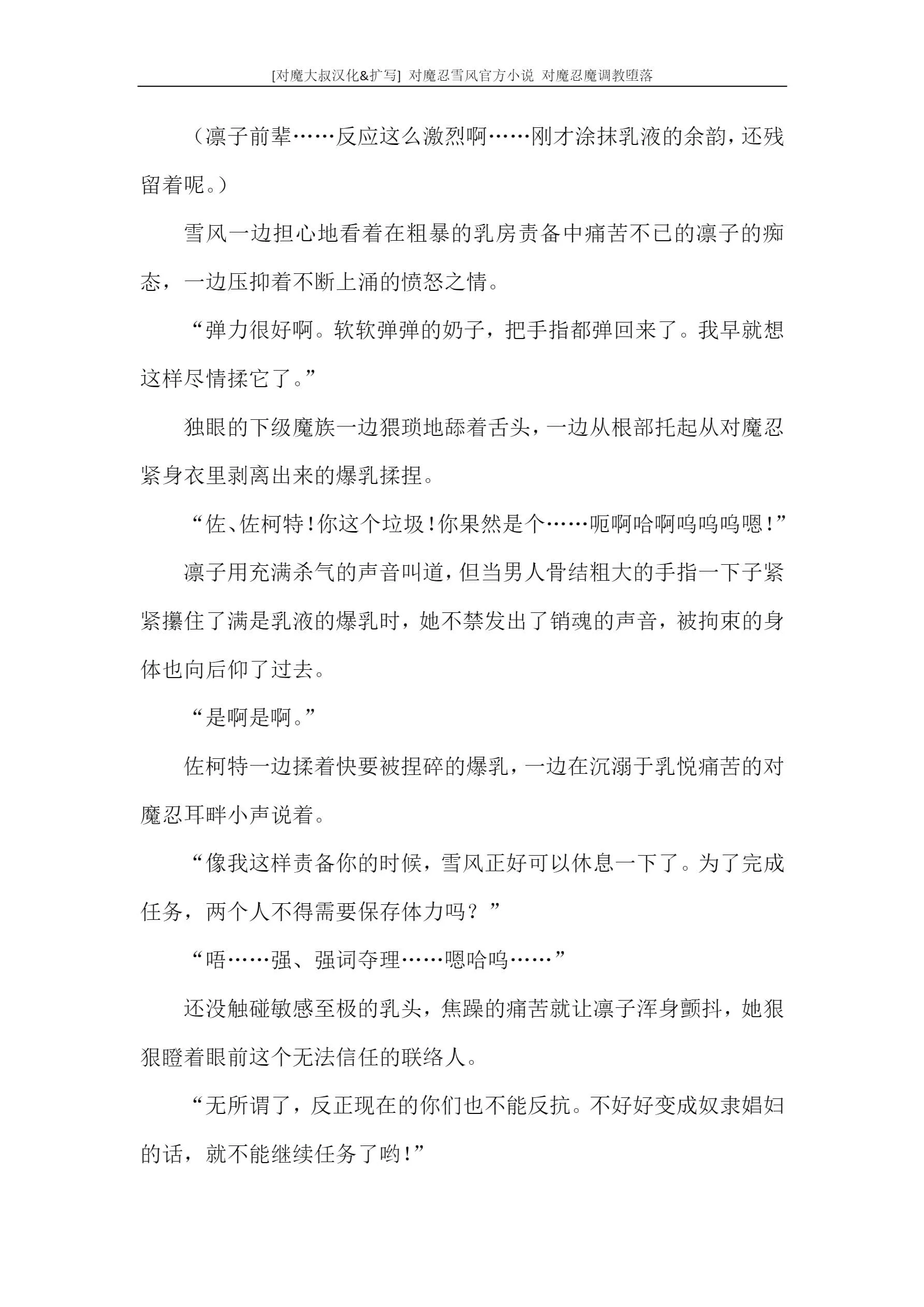 [对魔大叔汉化&扩写] 对魔忍雪风官方小说 对魔忍魔调教堕落

（凛子前辈……反应这么激烈啊……刚才涂抹乳液的余韵，还残留着呢。）

雪风一边担心地看着在粗暴的乳房责备中痛苦不已的凛子的痴态，一边压抑着不断上涌的愤怒之情。

“弹力很好啊。软软弹弹的奶子，把手指都弹回来了。我早就想这样尽情揉它了。”

独眼的下级魔族一边猥琐地舔着舌头，一边从根部托起从对魔忍紧身衣里剥离出来的爆乳揉捏。

“佐、佐柯特！你这个垃圾！你果然是个……呃啊哈啊呜呜呜嗯！”

凛子用充满杀气的声音叫道，但当男人骨结粗大的手指一下子紧紧攥住了满是乳液的爆乳时，她不禁发出了销魂的声音，被拘束的身体也向后仰了过去。

“是啊是啊。”

佐柯特一边揉着快要被捏碎的爆乳，一边在沉溺于乳悦痛苦的对魔忍耳畔小声说着。

“像我这样责备你的时候，雪风正好可以休息一下了。为了完成任务，两个人不得需要保存体力吗？”

“唔……强、强词夺理……嗯哈呜……”

还没触碰敏感至极的乳头，焦躁的痛苦就让凛子浑身颤抖，她狠狠瞪着眼前这个无法信任的联络人。

“无所谓了，反正现在的你们也不能反抗。不好好变成奴隶娼妇的话，就不能继续任务了哟！”